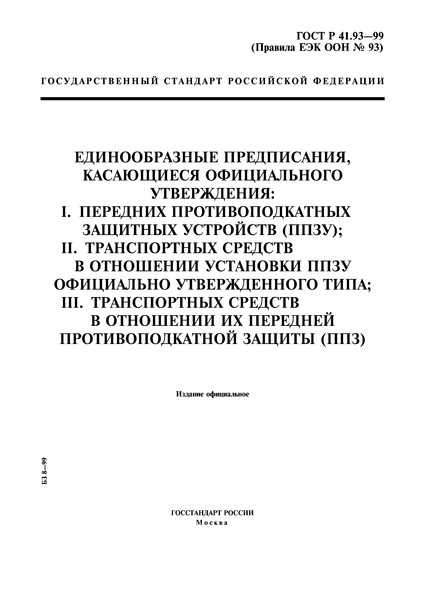 ГОСТ Р 41.93—99
(Правила ЕЭК ООН № 93)

ГОСУДАРСТВЕННЫЙ СТАНДАРТ РОССИЙСКОЙ ФЕДЕРАЦИИ

ЕДИНООБРАЗНЫЕ ПРЕДПИСАНИЯ, КАСАЮЩИЕСЯ ОФИЦИАЛЬНОГО УТВЕРЖДЕНИЯ:
I. ПЕРЕДНИХ ПРОТИВОПОДКАТНЫХ ЗАЩИТНЫХ УСТРОЙСТВ (ППЗУ);
II. ТРАНСПОРТНЫХ СРЕДСТВ В ОТНОШЕНИИ УСТАНОВКИ ППЗУ ОФИЦИАЛЬНО УТВЕРЖДЕННОГО ТИПА;
III. ТРАНСПОРТНЫХ СРЕДСТВ В ОТНОШЕНИИ ИХ ПЕРЕДНЕЙ ПРОТИВОПОДКАТНОЙ ЗАЩИТЫ (ППЗ)

Издание официальное

БЗ 8—99

ГОССТАНДАРТ РОССИИ
Москва